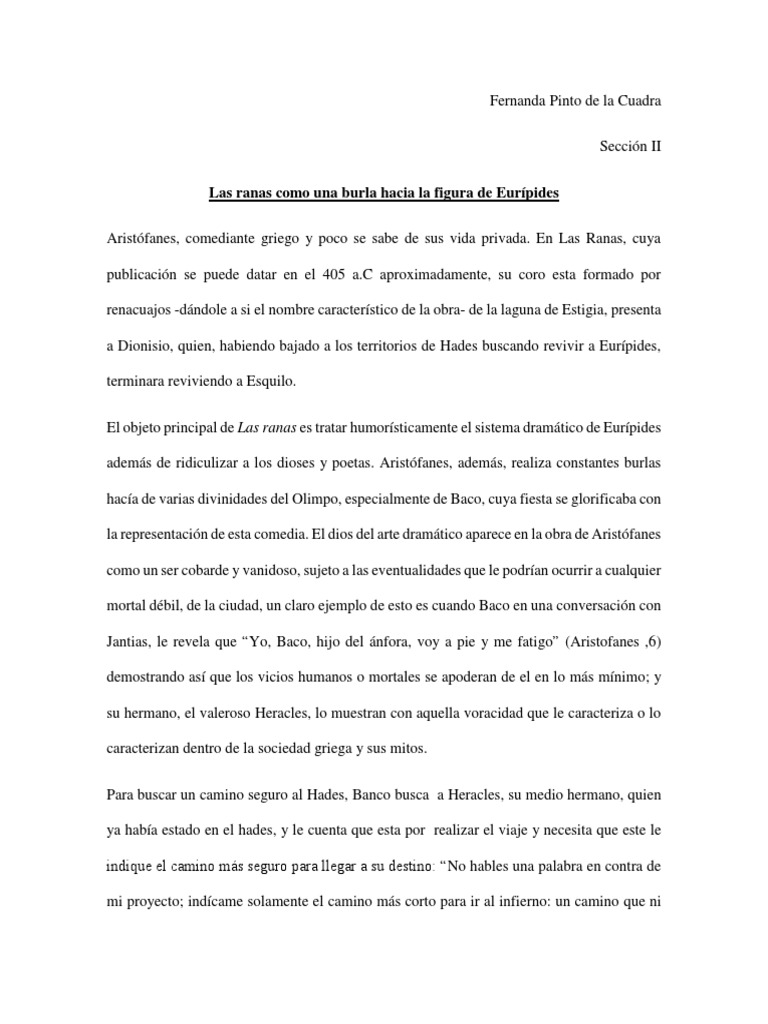 Fernanda Pinto de la Cuadra

Sección II

Las ranas como una burla hacia la figura de Eurípides

Aristófanes, comediante griego y poco se sabe de sus vida privada. En Las Ranas, cuya publicación se puede datar en el 405 a.C aproximadamente, su coro esta formado por renacuajos -dándole a si el nombre característico de la obra- de la laguna de Estigia, presenta a Dionisio, quien, habiendo bajado a los territorios de Hades buscando revivir a Eurípides, terminara reviviendo a Esquilo.

El objeto principal de Las ranas es tratar humorísticamente el sistema dramático de Eurípides además de ridiculizar a los dioses y poetas. Aristófanes, además, realiza constantes burlas hacía de varias divinidades del Olimpo, especialmente de Baco, cuya fiesta se glorificaba con la representación de esta comedia. El dios del arte dramático aparece en la obra de Aristófanes como un ser cobarde y vanidoso, sujeto a las eventualidades que le podrían ocurrir a cualquier mortal débil, de la ciudad, un claro ejemplo de esto es cuando Baco en una conversación con Jantias, le revela que “Yo, Baco, hijo del ánfora, voy a pie y me fatigo” (Aristofanes ,6) demostrando así que los vicios humanos o mortales se apoderan de el en lo más mínimo; y su hermano, el valeroso Heracles, lo muestran con aquella voracidad que le caracteriza o lo caracterizan dentro de la sociedad griega y sus mitos.

Para buscar un camino seguro al Hades, Banco busca a Heracles, su medio hermano, quien ya había estado en el hades, y le cuenta que esta por realizar el viaje y necesita que este le indique el camino más seguro para llegar a su destino: “No hables una palabra en contra de mi proyecto; indícame solamente el camino más corto para ir al infierno: un camino que ni